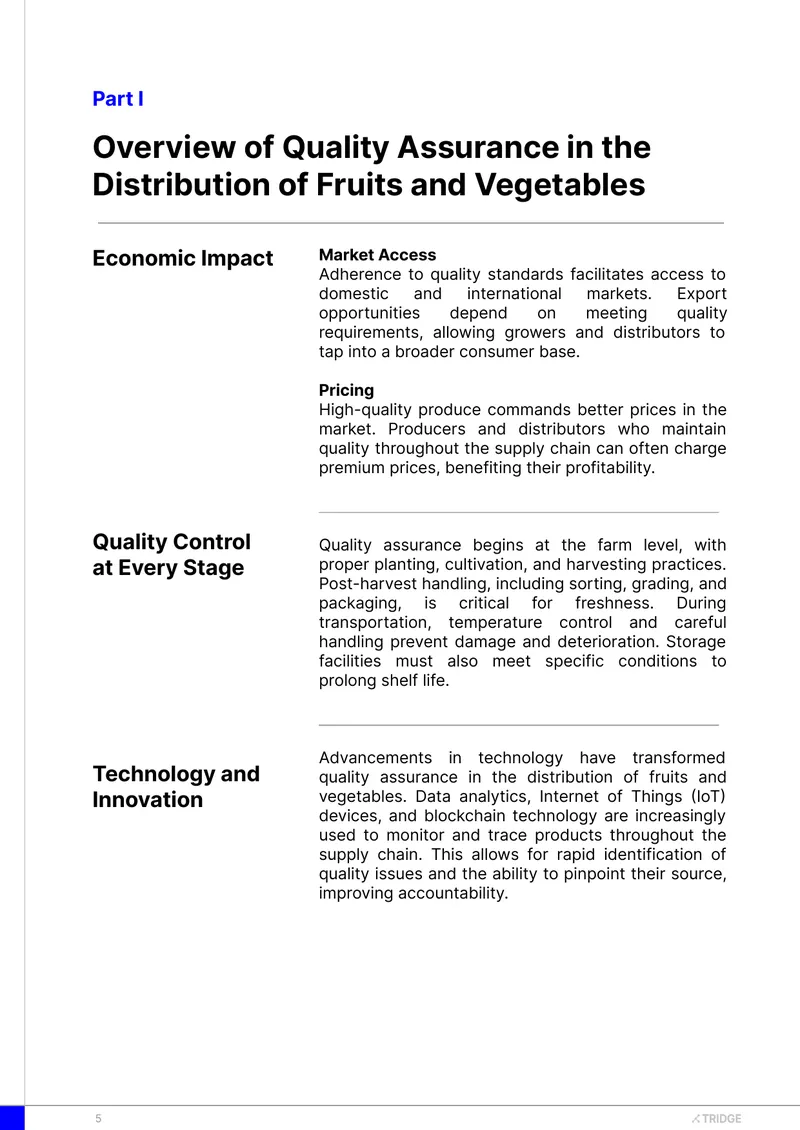 Part I

Overview of Quality Assurance in the Distribution of Fruits and Vegetables

Economic Impact

Market Access
Adherence to quality standards facilitates access to domestic and international markets. Export opportunities depend on meeting quality requirements, allowing growers and distributors to tap into a broader consumer base.

Pricing
High-quality produce commands better prices in the market. Producers and distributors who maintain quality throughout the supply chain can often charge premium prices, benefiting their profitability.

Quality Control at Every Stage

Quality assurance begins at the farm level, with proper planting, cultivation, and harvesting practices. Post-harvest handling, including sorting, grading, and packaging, is critical for freshness. During transportation, temperature control and careful handling prevent damage and deterioration. Storage facilities must also meet specific conditions to prolong shelf life.

Technology and Innovation

Advancements in technology have transformed quality assurance in the distribution of fruits and vegetables. Data analytics, Internet of Things (IoT) devices, and blockchain technology are increasingly used to monitor and trace products throughout the supply chain. This allows for rapid identification of quality issues and the ability to pinpoint their source, improving accountability.

5

TRIDGE